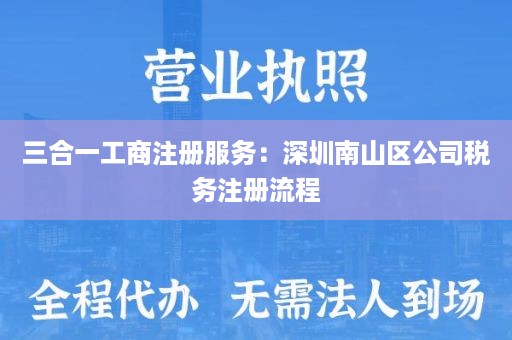 营业执照

三合一工商注册服务：深圳南山区公司税务注册流程

全程代办 无需法人到场